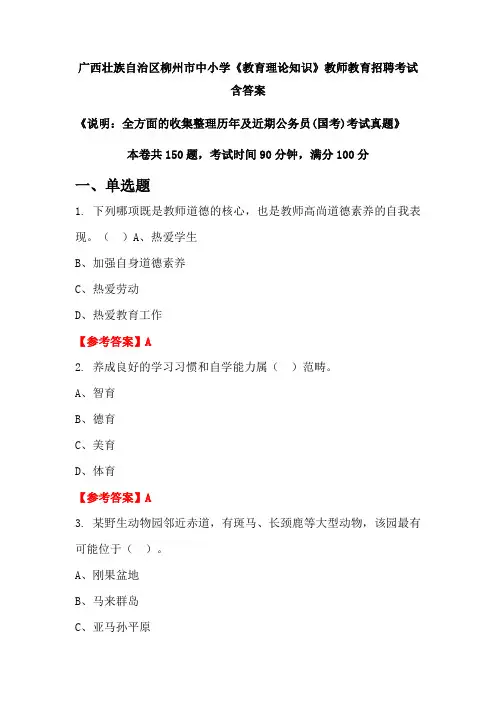 广西壮族自治区柳州市中小学《教育理论知识》教师教育招聘考试含答案

《说明：全方面的收集整理历年及近期公务员(国考)考试真题》

本卷共 150 题，考试时间 90 分钟，满分 100 分

一、单选题

1. 下列哪项既是教师道德的核心，也是教师高尚道德素养的自我表现。（ ）A、热爱学生

B、加强自身道德素养

C、热爱劳动

D、热爱教育工作

【参考答案】A

2. 养成良好的学习习惯和自学能力属（ ）范畴。

A、智育

B、德育

C、美育

D、体育

【参考答案】A

3. 某野生动物园邻近赤道，有斑马、长颈鹿等大型动物，该园最有可能位于（ ）。

A、刚果盆地

B、马来群岛

C、亚马孙平原